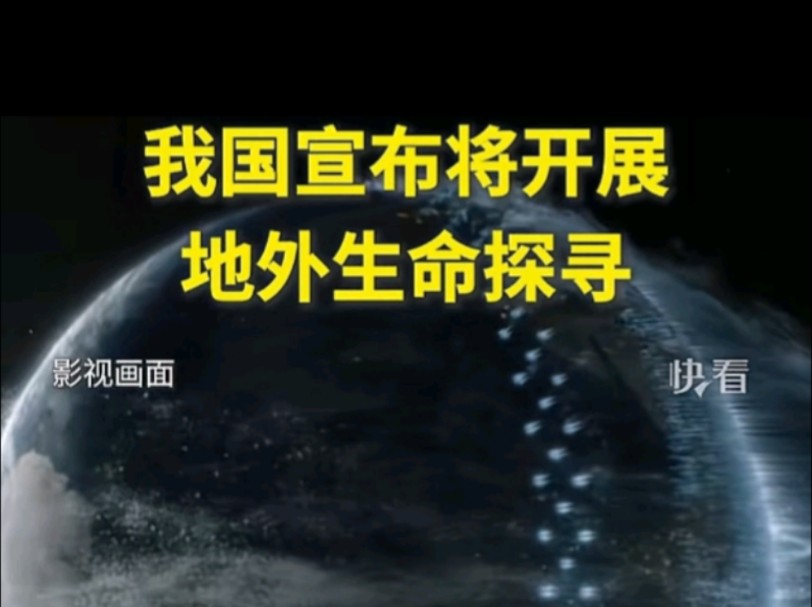 我国宣布将开展
地外生命探寻

影视画面

快看